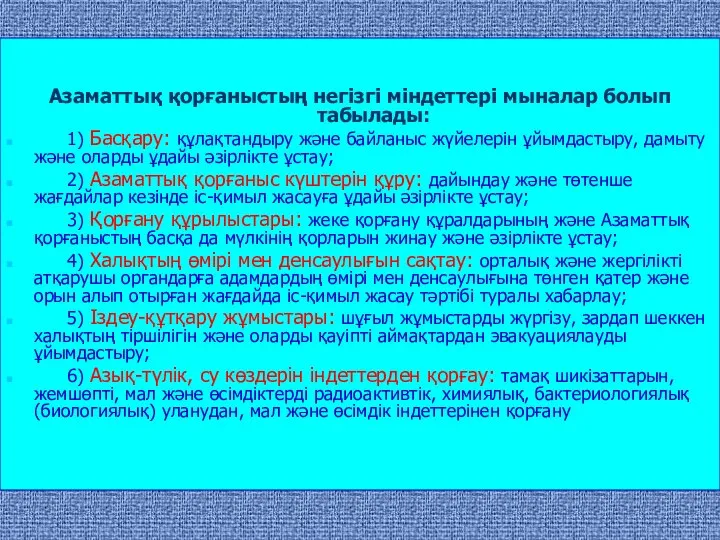 Азаматтық қорғаныстың негізгі міндеттері мыналар болып табылады:

1) Басқару: құлақтандыру және байланыс жүйелерін ұйымдастыру, дамыту және оларды ұдайы әзірлікте ұстау;

2) Азаматтық қорғаныс күштерін құру: дайындау және төтенше жағдайлар кезінде іс-қимыл жасауға ұдайы әзірлікте ұстау;

3) Қорғану құрылыстары: жеке қорғану құралдарының және Азаматтық қорғаныстың басқа да мүлкінің қорларын жинау және әзірлікте ұстау;

4) Халықтың өмірі мен денсаулығын сақтау: орталық және жергілікті атқарушы органдарға адамдардың өмірі мен денсаулығына төнген қатер және орын алып отырған жағдайда іс-қимыл жасау тәртібі туралы хабарлау;

5) Іздеу-құтқару жұмыстары: шұғыл жұмыстарды жүргізу, зардап шеккен халықтың тіршілігін және оларды қауіпті аймақтардан эвакуациялауды ұйымдастыру;

6) Азық-түлік, су көздерін індеттерден қорғау: тамақ шикізаттарын, жемшөпті, мал және өсімдіктерді радиоактивтік, химиялық, бактериологиялық (биологиялық) уланудан, мал және өсімдік індеттерінен қорғану